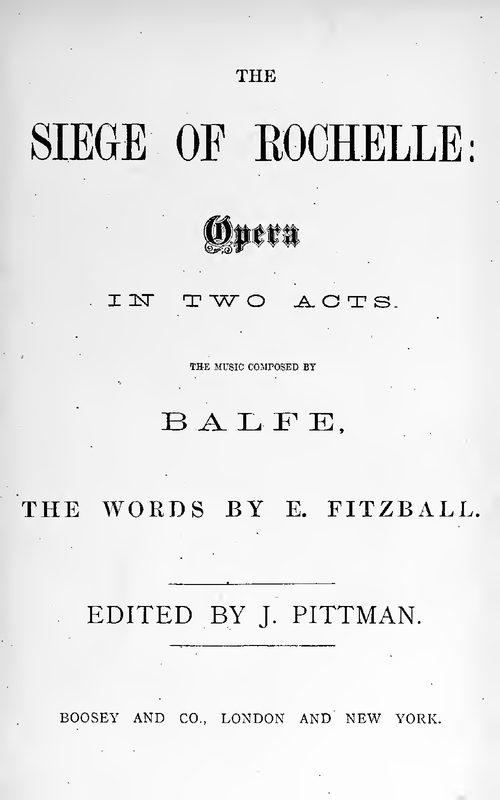 THE

SIEGE OF ROCHELLE:

Opera

IN TWO ACTS.

THE MUSIC COMPOSED BY

BALFE,

THE WORDS BY E. FITZBALL.

EDITED BY J. PITTMAN.

BOOSEY AND CO., LONDON AND NEW YORK.